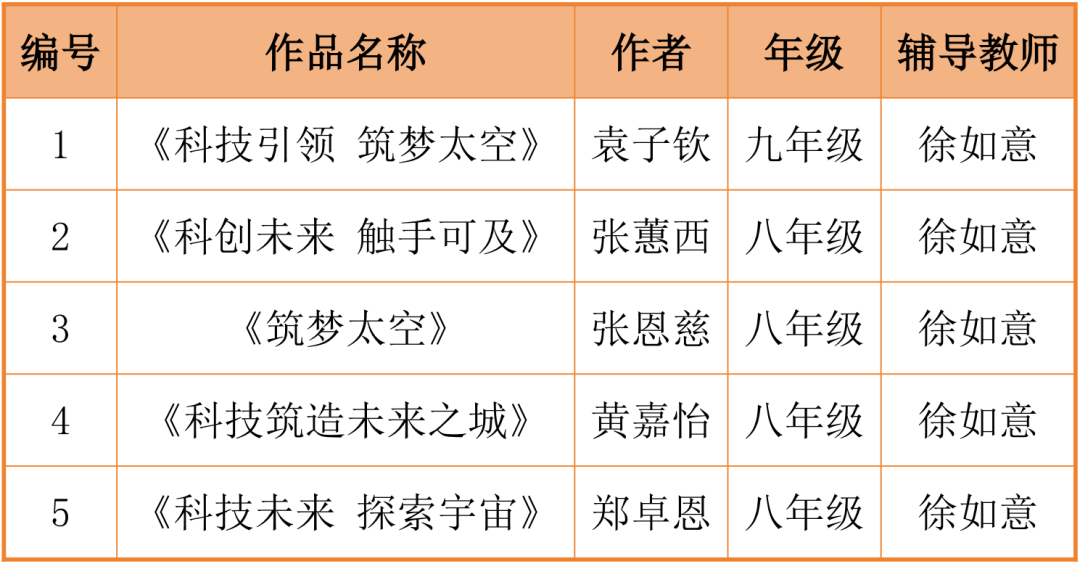 | 编号 | 作品名称 | 作者 | 年级 | 辅导教师 |
|---|---|---|---|---|
| 1 | 《科技引领 筑梦太空》 | 袁子钦 | 九年级 | 徐如意 |
| 2 | 《科创未来 触手可及》 | 张蕙西 | 八年级 | 徐如意 |
| 3 | 《筑梦太空》 | 张恩慈 | 八年级 | 徐如意 |
| 4 | 《科技筑造未来之城》 | 黄嘉怡 | 八年级 | 徐如意 |
| 5 | 《科技未来 探索宇宙》 | 郑卓恩 | 八年级 | 徐如意 |